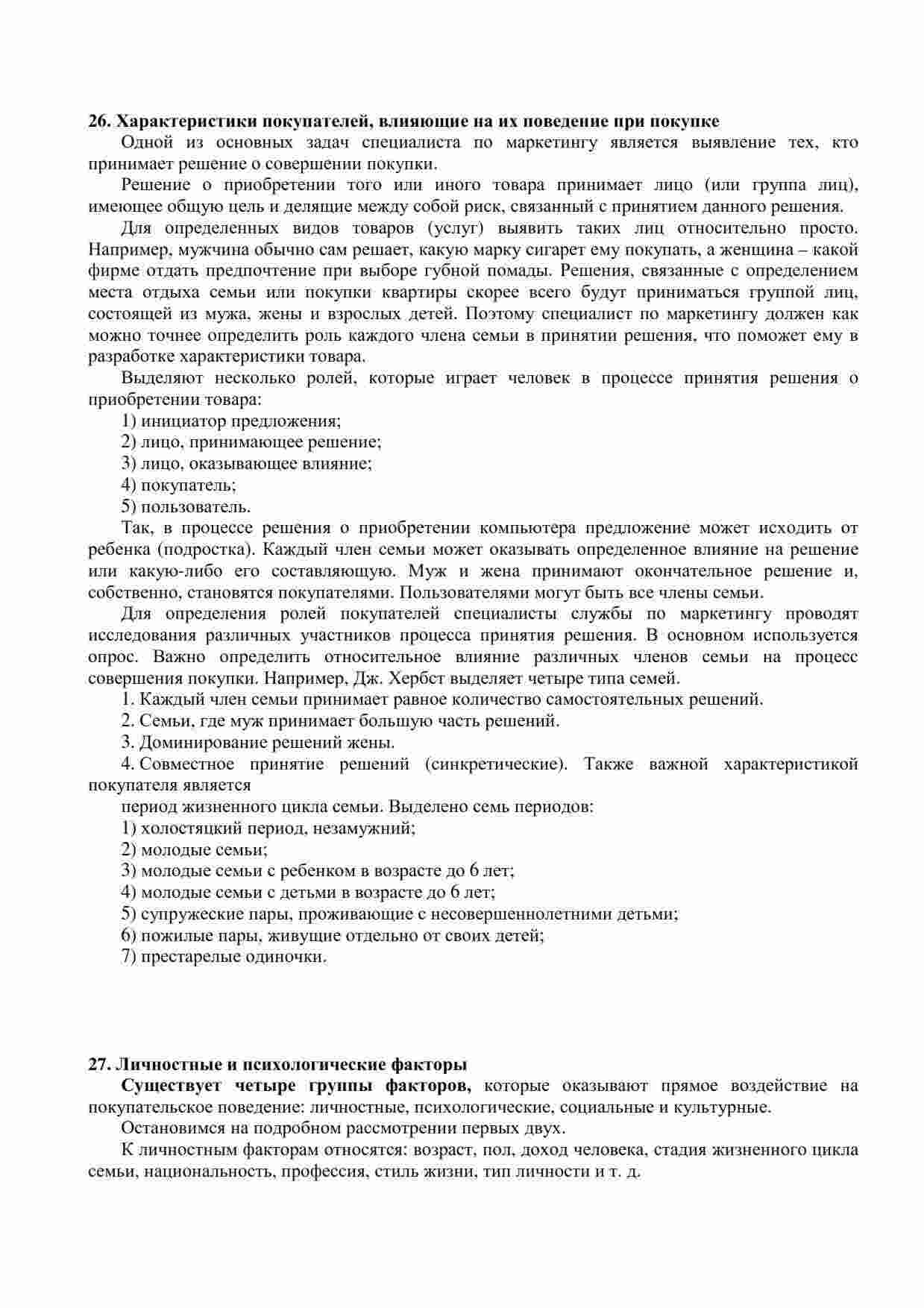 26. Характеристики покупателей, влияющие на их поведение при покупке

Одной из основных задач специалиста по маркетингу является выявление тех, кто принимает решение о совершении покупки.

Решение о приобретении того или иного товара принимает лицо (или группа лиц), имеющее общую цель и делящие между собой риск, связанный с принятием данного решения.

Для определенных видов товаров (услуг) выявить таких лиц относительно просто. Например, мужчина обычно сам решает, какую марку сигарет ему покупать, а женщина – какой фирме отдать предпочтение при выборе губной помады. Решения, связанные с определением места отдыха семьи или покупки квартиры скорее всего будут приниматься группой лиц, состоящей из мужа, жены и взрослых детей. Поэтому специалист по маркетингу должен как можно точнее определить роль каждого члена семьи в принятии решения, что поможет ему в разработке характеристики товара.

Выделяют несколько ролей, которые играет человек в процессе принятия решения о приобретении товара:

1) инициатор предложения;

2) лицо, принимающее решение;

3) лицо, оказывающее влияние;

4) покупатель;

5) пользователь.

Так, в процессе решения о приобретении компьютера предложение может исходить от ребенка (подростка). Каждый член семьи может оказывать определенное влияние на решение или какую-либо его составляющую. Муж и жена принимают окончательное решение и, собственно, становятся покупателями. Пользователями могут быть все члены семьи.

Для определения ролей покупателей специалисты службы по маркетингу проводят исследования различных участников процесса принятия решения. В основном используется опрос. Важно определить относительное влияние различных членов семьи на процесс совершения покупки. Например, Дж. Хербст выделяет четыре типа семей.

1. Каждый член семьи принимает равное количество самостоятельных решений.

2. Семьи, где муж принимает большую часть решений.

3. Доминирование решений жены.

4. Совместное принятие решений (синкретические). Также важной характеристикой покупателя является

период жизненного цикла семьи. Выделено семь периодов:

1) холостяцкий период, незамужний;

2) молодые семьи;

3) молодые семьи с ребенком в возрасте до 6 лет;

4) молодые семьи с детьми в возрасте до 6 лет;

5) супружеские пары, проживающие с несовершеннолетними детьми;

6) пожилые пары, живущие отдельно от своих детей;

7) престарелые одиночки.

27. Личностные и психологические факторы

Существует четыре группы факторов, которые оказывают прямое воздействие на покупательское поведение: личностные, психологические, социальные и культурные.

Остановимся на подробном рассмотрении первых двух.

К личностным факторам относятся: возраст, пол, доход человека, стадия жизненного цикла семьи, национальность, профессия, стиль жизни, тип личности и т. д.